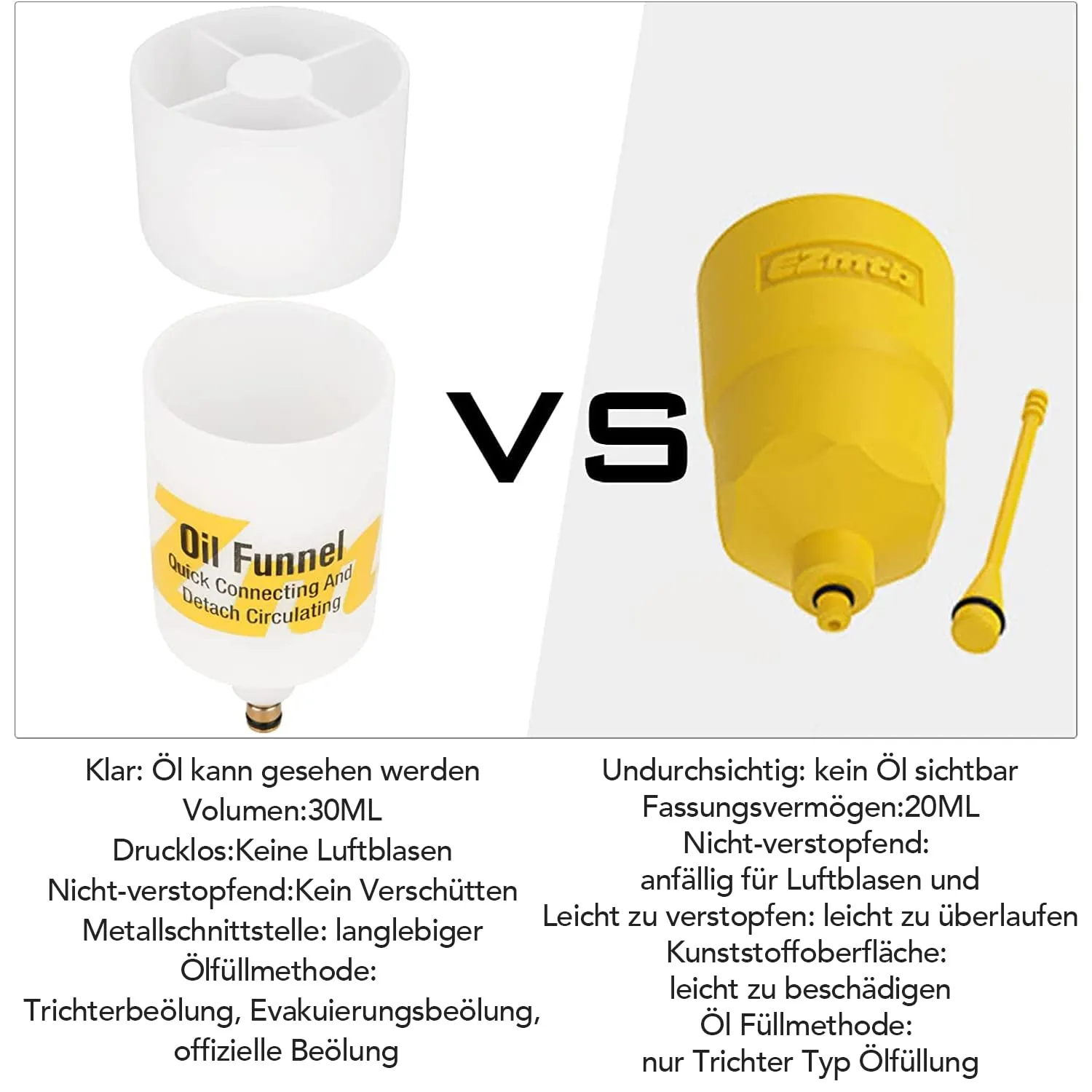 Oil Funnel
Quick Connecting And
Detach Circulating

VS

EZmtb

Klar: Öl kann gesehen werden
Volumen:30ML
Drucklos:Keine Luftblasen
Nicht-verstopfend:Kein Verschütten
Metallschnittstelle: langlebiger
Ölfüllmethode:
Trichterbeölung, Evakuierungsbeölung,
offizielle Beölung

Undurchsichtig: kein Öl sichtbar
Fassungsvermögen:20ML
Nicht-verstopfend:
anfällig für Luftblasen und
Leicht zu verstopfen: leicht zu überlaufen
Kunststoffoberfläche:
leicht zu beschädigen
Öl Füllmethode:
nur Trichter Typ Ölfüllung